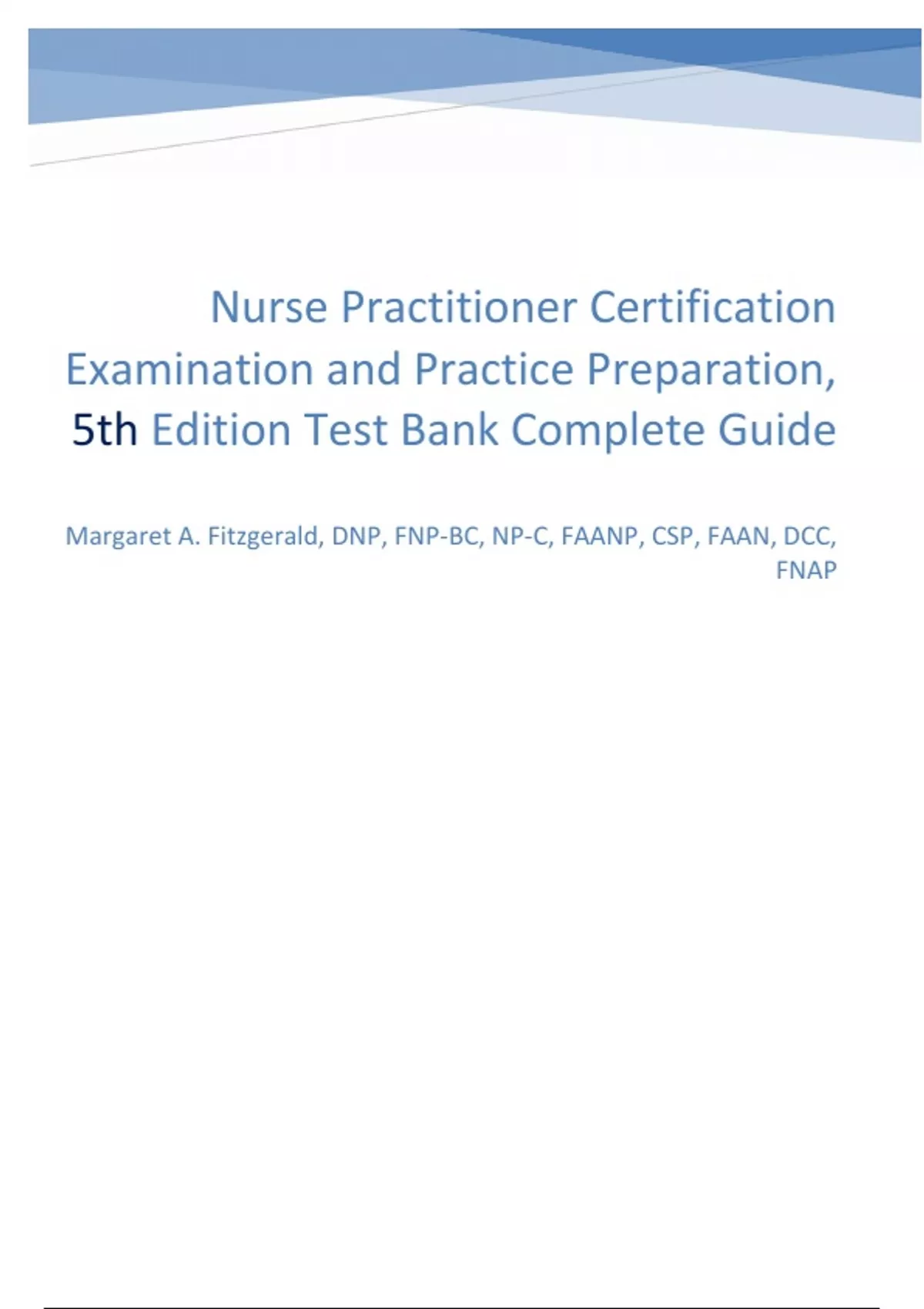 Nurse Practitioner Certification Examination and Practice Preparation, 5th Edition Test Bank Complete Guide

Margaret A. Fitzgerald, DNP, FNP-BC, NP-C, FAANP, CSP, FAAN, DCC, FNAP